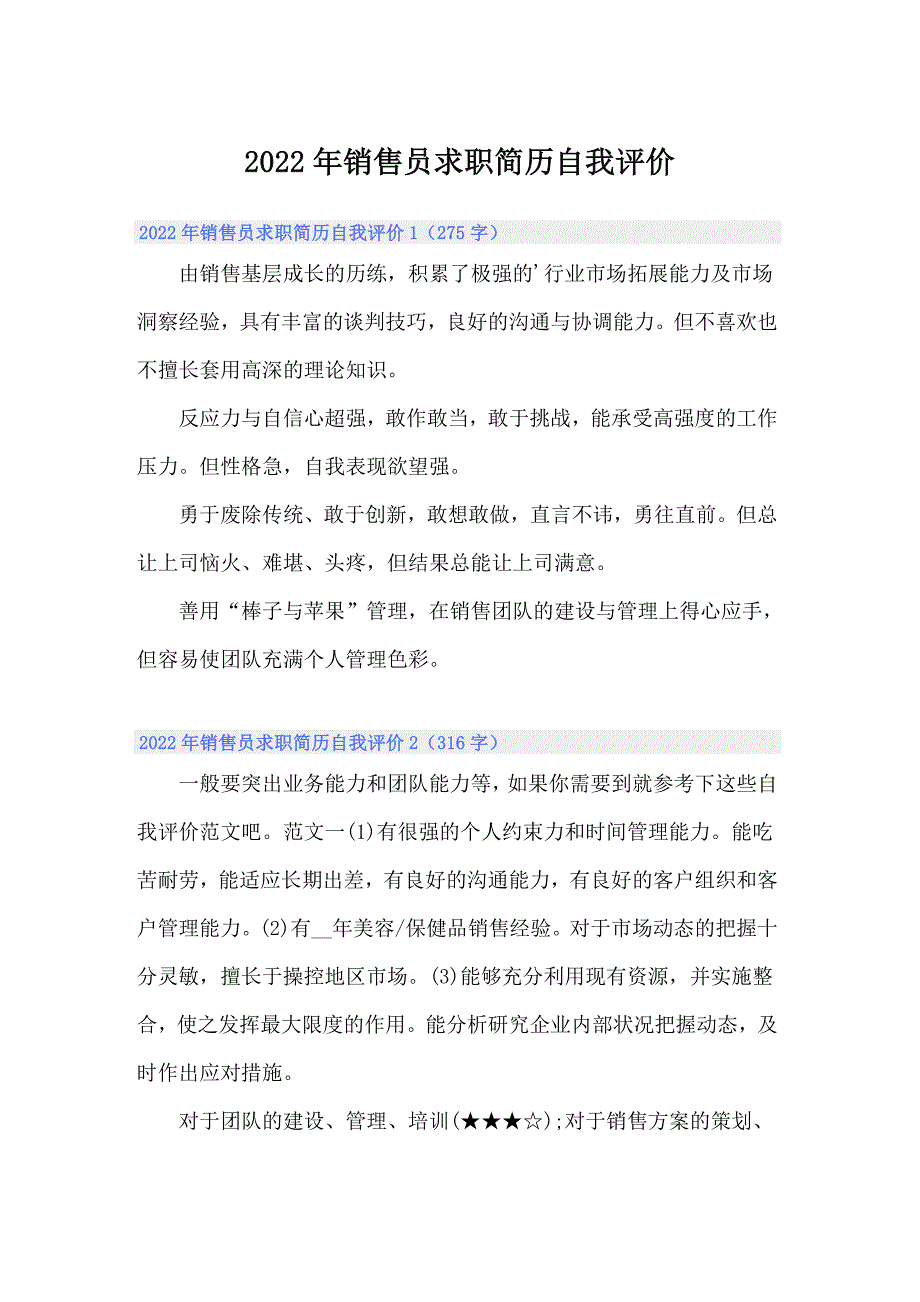 2022年销售员求职简历自我评价

2022年销售员求职简历自我评价1（275字）

由销售基层成长的历练，积累了极强的'行业市场拓展能力及市场洞察经验，具有丰富的谈判技巧，良好的沟通与协调能力。但不喜欢也不擅长套用高深的理论知识。

反应力与自信心超强，敢作敢当，敢于挑战，能承受高强度的工作压力。但性格急，自我表现欲望强。

勇于废除传统、敢于创新，敢想敢做，直言不讳，勇往直前。但总让上司恼火、难堪、头疼，但结果总能让上司满意。

善用“棒子与苹果”管理，在销售团队的建设与管理上得心应手，但容易使团队充满个人管理色彩。

2022年销售员求职简历自我评价2（316字）

一般要突出业务能力和团队能力等，如果你需要到就参考下这些自我评价范文吧。范文一(1)有很强的个人约束力和时间管理能力。能吃苦耐劳，能适应长期出差，有良好的沟通能力，有良好的客户组织和客户管理能力。(2)有__年美容/保健品销售经验。对于市场动态的把握十分灵敏，擅长于操控地区市场。(3)能够充分利用现有资源，并实施整合，使之发挥最大限度的作用。能分析研究企业内部状况把握动态，及时作出应对措施。

对于团队的建设、管理、培训(★★★☆);对于销售方案的策划、